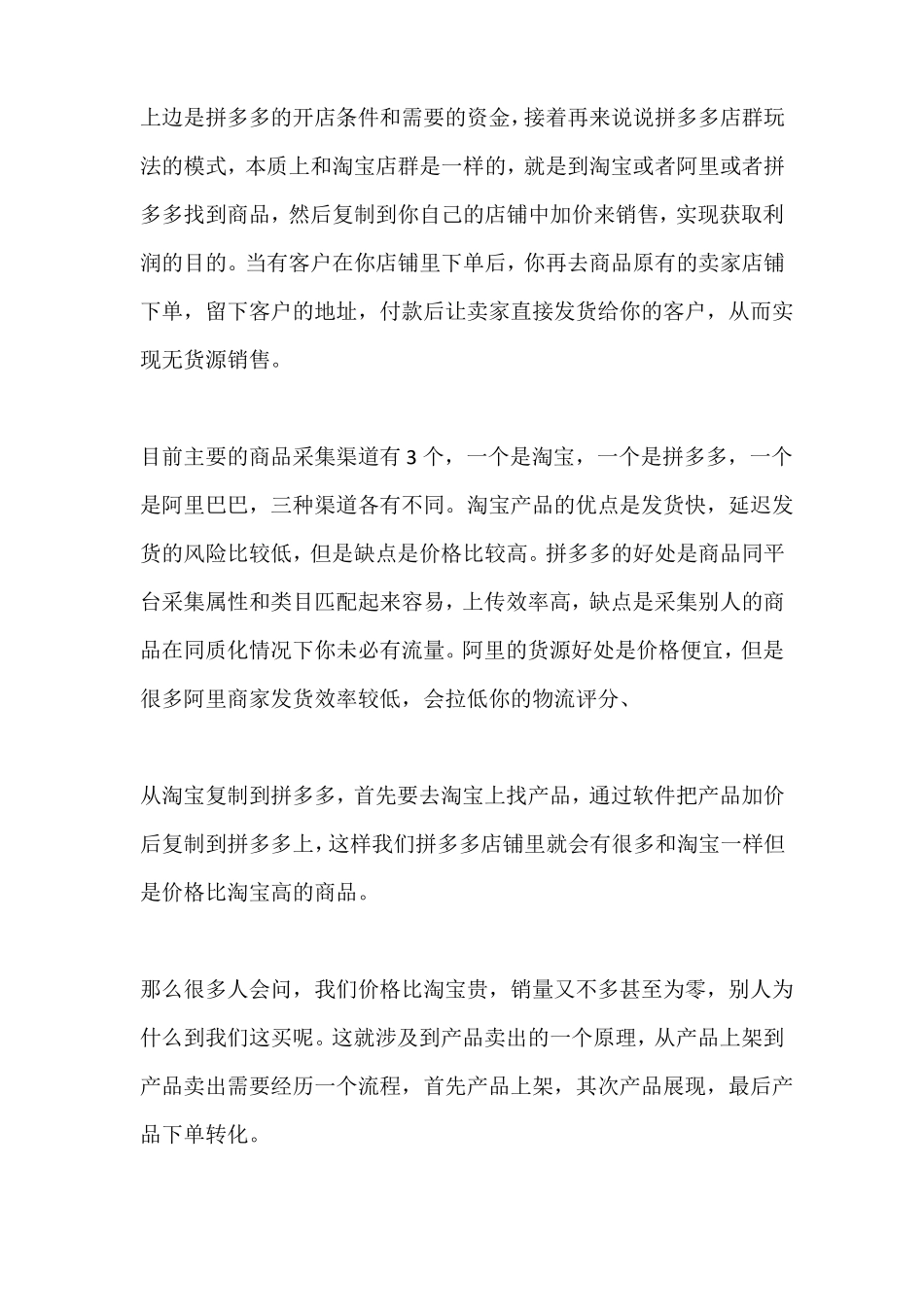 上边是拼多多的开店条件和需要的资金，接着再来说说拼多多店群玩法的模式，本质上和淘宝店群是一样的，就是到淘宝或者阿里或者拼多多找到商品，然后复制到你自己的店铺中加价来销售，实现获取利润的目的。当有客户在你店铺里下单后，你再去商品原有的卖家店铺下单，留下客户的地址，付款后让卖家直接发货给你的客户，从而实现无货源销售。

目前主要的商品采集渠道有 3 个，一个是淘宝，一个是拼多多，一个是阿里巴巴，三种渠道各有不同。淘宝产品的优点是发货快，延迟发货的风险比较低，但是缺点是价格比较高。拼多多的好处是商品同平台采集属性和类目匹配起来容易，上传效率高，缺点是采集别人的商品在同质化情况下你未必有流量。阿里的货源好处是价格便宜，但是很多阿里商家发货效率较低，会拉低你的物流评分、

从淘宝复制到拼多多，首先要去淘宝上找产品，通过软件把产品加价后复制到拼多多上，这样我们拼多多店铺里就会有很多和淘宝一样但是价格比淘宝高的商品。

那么很多人会问，我们价格比淘宝贵，销量又不多甚至为零，别人为什么到我们这买呢。这就涉及到产品卖出的一个原理，从产品上架到产品卖出需要经历一个流程，首先产品上架，其次产品展现，最后产品下单转化。